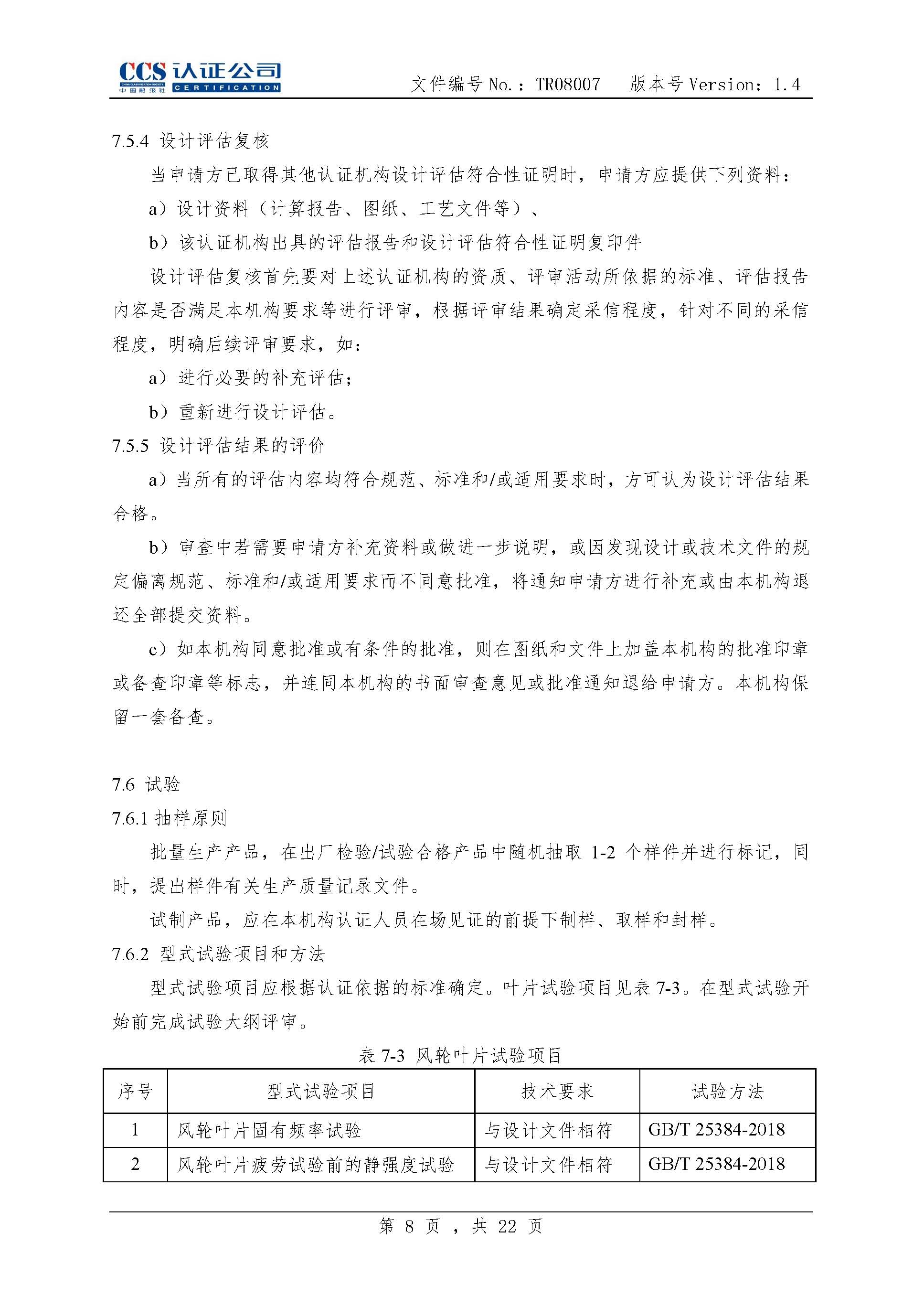 CCS 认证公司 CHINA CLASSIFICATION SOCIETY 中国船级社 CERTIFICATION 文件编号 No.：TR08007 版本号 Version：1.4

7.5.4 设计评估复核

当申请方已取得其他认证机构设计评估符合性证明时，申请方应提供下列资料：

a）设计资料（计算报告、图纸、工艺文件等）、

b）该认证机构出具的评估报告和设计评估符合性证明复印件

设计评估复核首先要对上述认证机构的资质、评审活动所依据的标准、评估报告内容是否满足本机构要求等进行评审，根据评审结果确定采信程度，针对不同的采信程度，明确后续评审要求，如：

a）进行必要的补充评估；

b）重新进行设计评估。

7.5.5 设计评估结果的评价

a）当所有的评估内容均符合规范、标准和/或适用要求时，方可认为设计评估结果合格。

b）审查中若需要申请方补充资料或做进一步说明，或因发现设计或技术文件的规定偏离规范、标准和/或适用要求而不同意批准，将通知申请方进行补充或由本机构退还全部提交资料。

c）如本机构同意批准或有条件的批准，则在图纸和文件上加盖本机构的批准印章或备查印章等标志，并连同本机构的书面审查意见或批准通知退给申请方。本机构保留一套备查。

7.6 试验

7.6.1 抽样原则

批量生产产品，在出厂检验/试验合格产品中随机抽取 1-2 个样件并进行标记，同时，提出样件有关生产质量记录文件。

试制产品，应在本机构认证人员在场见证的前提下制样、取样和封样。

7.6.2 型式试验项目和方法

型式试验项目应根据认证依据的标准确定。叶片试验项目见表 7-3。在型式试验开始前完成试验大纲评审。

表 7-3 风轮叶片试验项目

| 序号 | 型式试验项目 | 技术要求 | 试验方法 |
|---|---|---|---|
| 1 | 风轮叶片固有频率试验 | 与设计文件相符 | GB/T 25384-2018 |
| 2 | 风轮叶片疲劳试验前的静强度试验 | 与设计文件相符 | GB/T 25384-2018 |

第 8 页 ，共 22 页